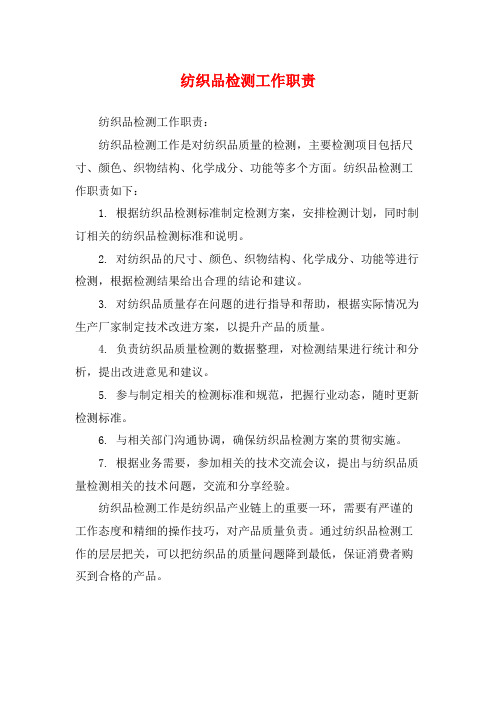 纺织品检测工作职责

纺织品检测工作职责：

纺织品检测工作是对纺织品质量的检测，主要检测项目包括尺寸、颜色、织物结构、化学成分、功能等多个方面。纺织品检测工作职责如下：

1. 根据纺织品检测标准制定检测方案，安排检测计划，同时制订相关的纺织品检测标准和说明。

2. 对纺织品的尺寸、颜色、织物结构、化学成分、功能等进行检测，根据检测结果给出合理的结论和建议。

3. 对纺织品质量存在问题的进行指导和帮助，根据实际情况为生产厂家制定技术改进方案，以提升产品的质量。

4. 负责纺织品质量检测的数据整理，对检测结果进行统计和分析，提出改进意见和建议。

5. 参与制定相关的检测标准和规范，把握行业动态，随时更新检测标准。

6. 与相关部门沟通协调，确保纺织品检测方案的贯彻实施。

7. 根据业务需要，参加相关的技术交流会议，提出与纺织品质量检测相关的技术问题，交流和分享经验。

纺织品检测工作是纺织品产业链上的重要一环，需要有严谨的工作态度和精细的操作技巧，对产品质量负责。通过纺织品检测工作的层层把关，可以把纺织品的质量问题降到最低，保证消费者购买到合格的产品。